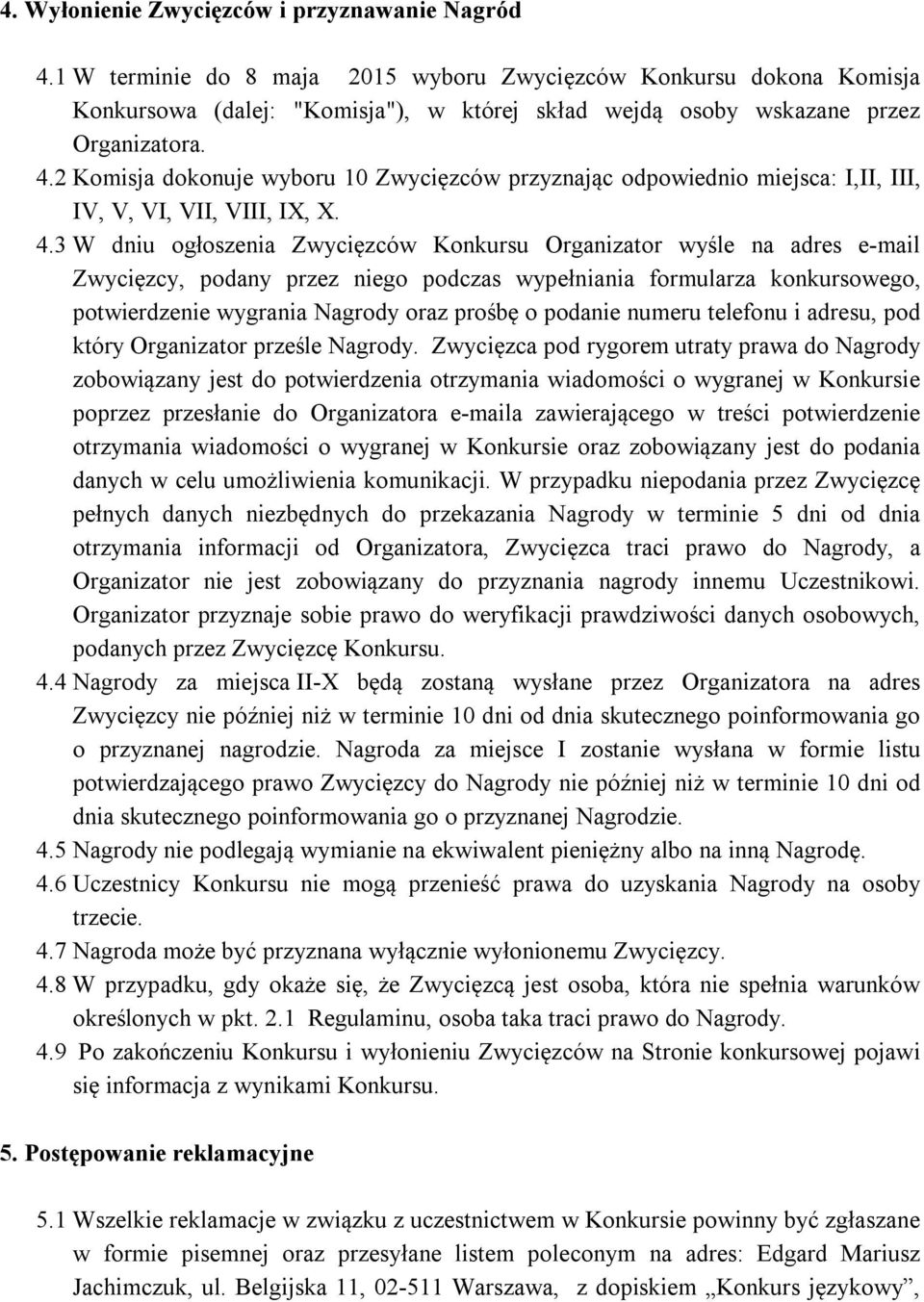 4. Wyłonienie Zwycięzców i przyznawanie Nagród

4.1 W terminie do 8 maja 2015 wyboru Zwycięzców Konkursu dokona Komisja Konkursowa (dalej: "Komisja"), w której skład wejdą osoby wskazane przez Organizatora.

4.2 Komisja dokonuje wyboru 10 Zwycięzców przyznając odpowiednio miejsca: I,II, III, IV, V, VI, VII, VIII, IX, X.

4.3 W dniu ogłoszenia Zwycięzców Konkursu Organizator wyśle na adres e-mail Zwycięzcy, podany przez niego podczas wypełniania formularza konkursowego, potwierdzenie wygrania Nagrody oraz prośbę o podanie numeru telefonu i adresu, pod który Organizator prześle Nagrody. Zwycięzca pod rygorem utraty prawa do Nagrody zobowiązany jest do potwierdzenia otrzymania wiadomości o wygranej w Konkursie poprzez przesłanie do Organizatora e-maila zawierającego w treści potwierdzenie otrzymania wiadomości o wygranej w Konkursie oraz zobowiązany jest do podania danych w celu umożliwienia komunikacji. W przypadku niepodania przez Zwycięzcę pełnych danych niezbędnych do przekazania Nagrody w terminie 5 dni od dnia otrzymania informacji od Organizatora, Zwycięzca traci prawo do Nagrody, a Organizator nie jest zobowiązany do przyznania nagrody innemu Uczestnikowi. Organizator przyznaje sobie prawo do weryfikacji prawdziwości danych osobowych, podanych przez Zwycięzcę Konkursu.

4.4 Nagrody za miejsca II-X będą zostaną wysłane przez Organizatora na adres Zwycięzcy nie później niż w terminie 10 dni od dnia skutecznego poinformowania go o przyznanej nagrodzie. Nagroda za miejsce I zostanie wysłana w formie listu potwierdzającego prawo Zwycięzcy do Nagrody nie później niż w terminie 10 dni od dnia skutecznego poinformowania go o przyznanej Nagrodzie.

4.5 Nagrody nie podlegają wymianie na ekwiwalent pieniężny albo na inną Nagrodę.

4.6 Uczestnicy Konkursu nie mogą przenieść prawa do uzyskania Nagrody na osoby trzecie.

4.7 Nagroda może być przyznana wyłącznie wyłonionemu Zwycięzcy.

4.8 W przypadku, gdy okaże się, że Zwycięzcą jest osoba, która nie spełnia warunków określonych w pkt. 2.1 Regulaminu, osoba taka traci prawo do Nagrody.

4.9 Po zakończeniu Konkursu i wyłonieniu Zwycięzców na Stronie konkursowej pojawi się informacja z wynikami Konkursu.

5. Postępowanie reklamacyjne

5.1 Wszelkie reklamacje w związku z uczestnictwem w Konkursie powinny być zgłaszane w formie pisemnej oraz przesyłane listem poleconym na adres: Edgard Mariusz Jachimczuk, ul. Belgijska 11, 02-511 Warszawa, z dopiskiem „Konkurs językowy”,